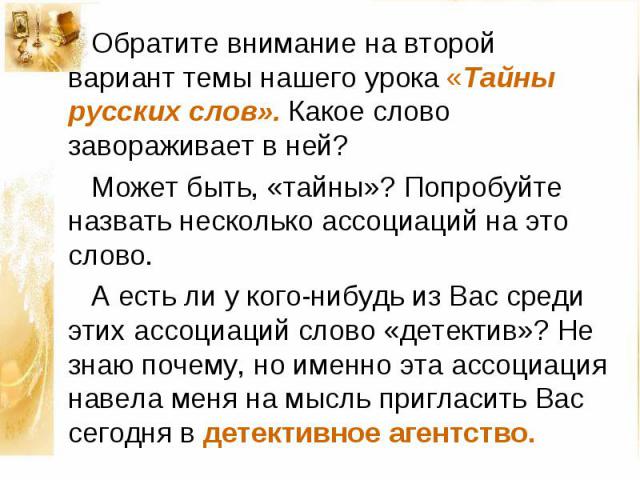 Обратите внимание на второй вариант темы нашего урока «Тайны русских слов». Какое слово завораживает в ней?

Может быть, «тайны»? Попробуйте назвать несколько ассоциаций на это слово.

А есть ли у кого-нибудь из Вас среди этих ассоциаций слово «детектив»? Не знаю почему, но именно эта ассоциация навела меня на мысль пригласить Вас сегодня в детективное агентство.